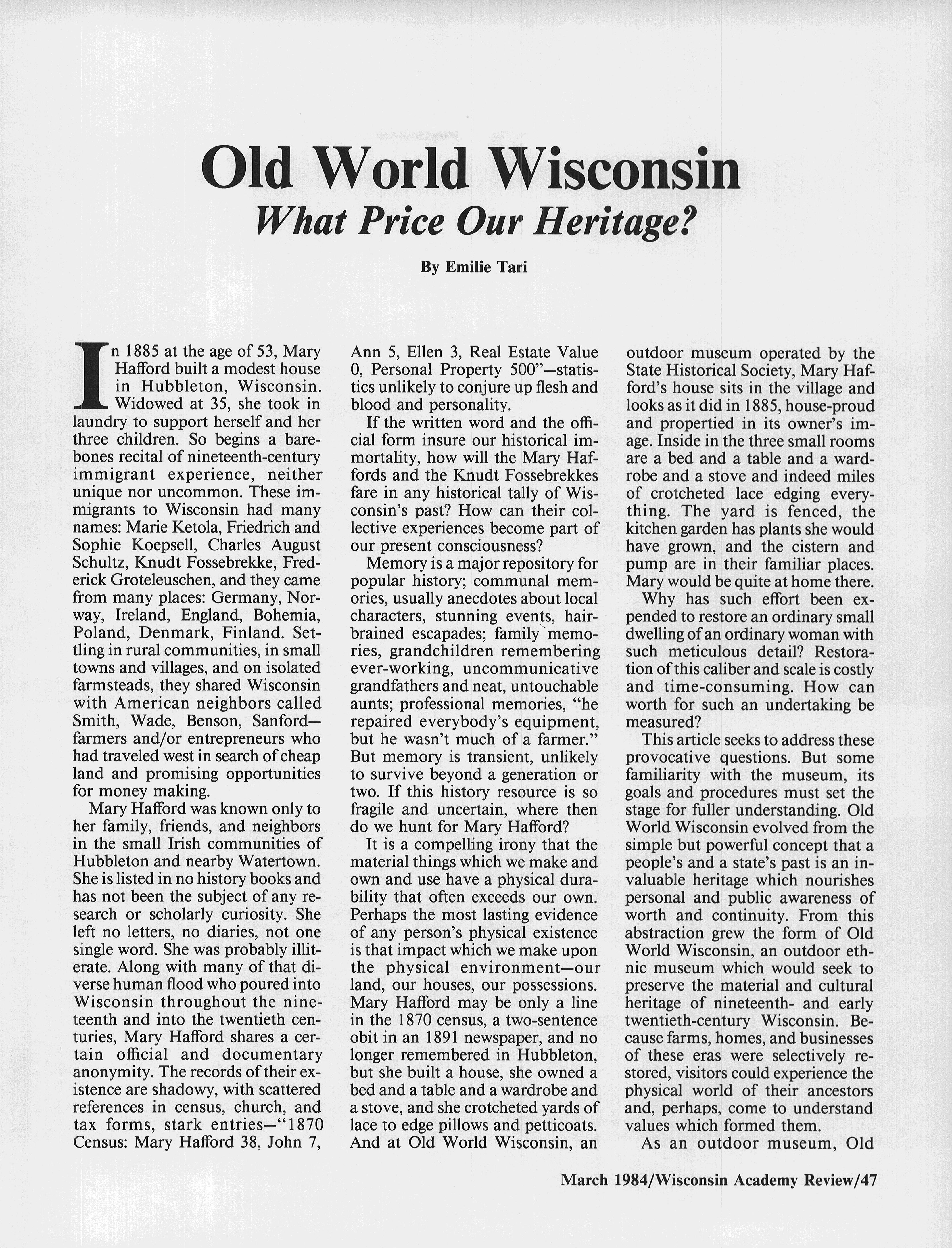 Old World Wisconsin
What Price Our Heritage?

By Emilie Tari

In 1885 at the age of 53, Mary Hafford built a modest house in Hubbleton, Wisconsin. Widowed at 35, she took in laundry to support herself and her three children. So begins a barebones recital of nineteenth-century immigrant experience, neither unique nor uncommon. These immigrants to Wisconsin had many names: Marie Ketola, Friedrich and Sophie Koepsell, Charles August Schultz, Knudt Fossebrekke, Frederick Groteleuschen, and they came from many places: Germany, Norway, Ireland, England, Bohemia, Poland, Denmark, Finland. Settling in rural communities, in small towns and villages, and on isolated farmsteads, they shared Wisconsin with American neighbors called Smith, Wade, Benson, Sanford—farmers and/or entrepreneurs who had traveled west in search of cheap land and promising opportunities for money making.

Mary Hafford was known only to her family, friends, and neighbors in the small Irish communities of Hubbleton and nearby Watertown. She is listed in no history books and has not been the subject of any research or scholarly curiosity. She left no letters, no diaries, not one single word. She was probably illiterate. Along with many of that diverse human flood who poured into Wisconsin throughout the nineteenth and into the twentieth centuries, Mary Hafford shares a certain official and documentary anonymity. The records of their existence are shadowy, with scattered references in census, church, and tax forms, stark entries—"1870 Census: Mary Hafford 38, John 7, Ann 5, Ellen 3, Real Estate Value 0, Personal Property 500"—statistics unlikely to conjure up flesh and blood and personality.

If the written word and the official form insure our historical immortality, how will the Mary Haffords and the Knudt Fossebrekkes fare in any historical tally of Wisconsin's past? How can their collective experiences become part of our present consciousness?

Memory is a major repository for popular history; communal memories, usually anecdotes about local characters, stunning events, hairbrained escapades; family memories, grandchildren remembering ever-working, uncommunicative grandfathers and neat, untouchable aunts; professional memories, "he repaired everybody's equipment, but he wasn't much of a farmer." But memory is transient, unlikely to survive beyond a generation or two. If this history resource is so fragile and uncertain, where then do we hunt for Mary Hafford?

It is a compelling irony that the material things which we make and own and use have a physical durability that often exceeds our own. Perhaps the most lasting evidence of any person's physical existence is that impact which we make upon the physical environment—our land, our houses, our possessions. Mary Hafford may be only a line in the 1870 census, a two-sentence obit in an 1891 newspaper, and no longer remembered in Hubbleton, but she built a house, she owned a bed and a table and a wardrobe and a stove, and she crotcheted yards of lace to edge pillows and petticoats. And at Old World Wisconsin, an outdoor museum operated by the State Historical Society, Mary Hafford's house sits in the village and looks as it did in 1885, house-proud and propertied in its owner's image. Inside in the three small rooms are a bed and a table and a wardrobe and a stove and indeed miles of crotcheted lace edging everything. The yard is fenced, the kitchen garden has plants she would have grown, and the cistern and pump are in their familiar places. Mary would be quite at home there.

Why has such effort been expended to restore an ordinary small dwelling of an ordinary woman with such meticulous detail? Restoration of this caliber and scale is costly and time-consuming. How can worth for such an undertaking be measured?

This article seeks to address these provocative questions. But some familiarity with the museum, its goals and procedures must set the stage for fuller understanding. Old World Wisconsin evolved from the simple but powerful concept that a people's and a state's past is an invaluable heritage which nourishes personal and public awareness of worth and continuity. From this abstraction grew the form of Old World Wisconsin, an outdoor ethnic museum which would seek to preserve the material and cultural heritage of nineteenth- and early twentieth-century Wisconsin. Because farms, homes, and businesses of these eras were selectively restored, visitors could experience the physical world of their ancestors and, perhaps, come to understand values which formed them.

As an outdoor museum, Old

March 1984/Wisconsin Academy Review/47